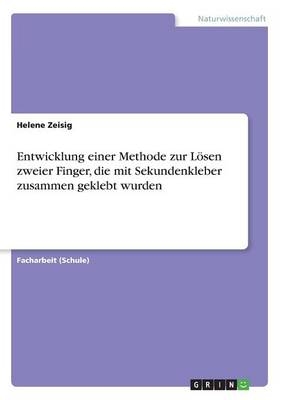 Naturwissenschaft

Helene Zeisig

Entwicklung einer Methode zur Lösen zweier Finger, die mit Sekundenkleber zusammen geklebt wurden

Facharbeit (Schule)

GRIN